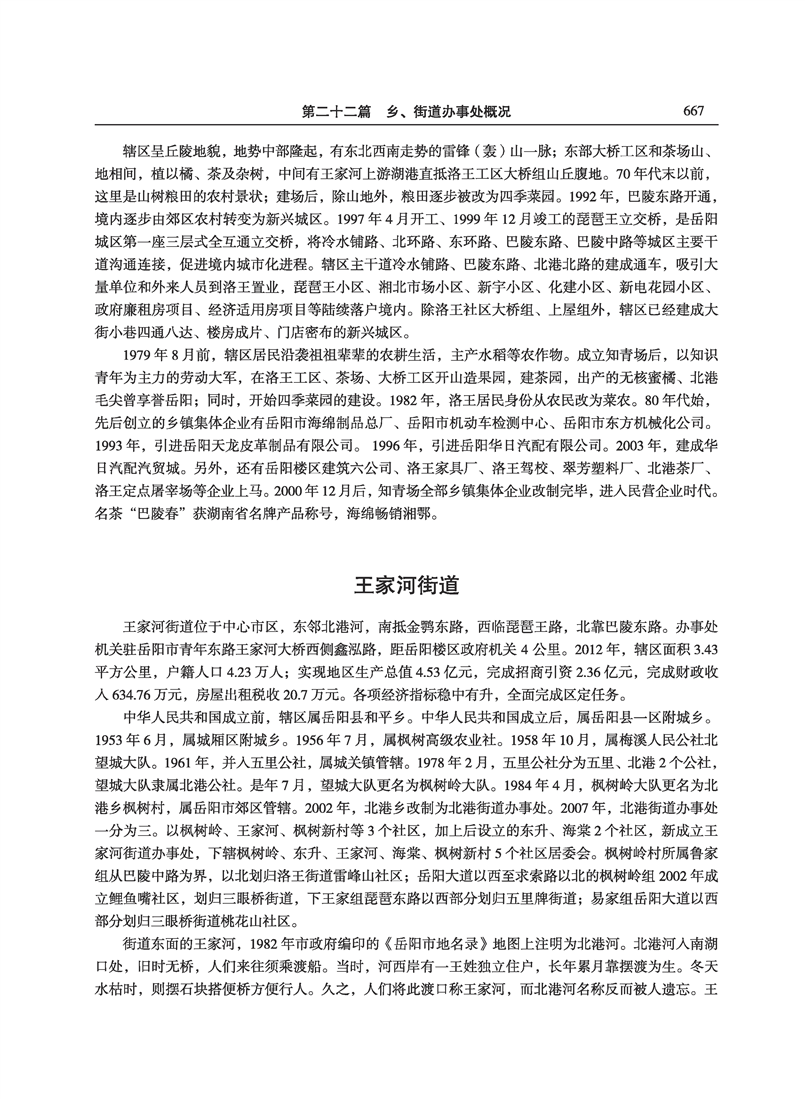 第二十二篇　乡、街道办事处概况　667

辖区呈丘陵地貌，地势中部隆起，有东北西南走势的雷锋（轰）山一脉；东部大桥工区和茶场山、地相间，植以橘、茶及杂树，中间有王家河上游湖港直抵洛王工区大桥组山丘腹地。70年代末以前，这里是山树粮田的农村景状；建场后，除山地外，粮田逐步被改为四季菜园。1992年，巴陵东路开通，境内逐步由郊区农村转变为新兴城区。1997年4月开工、1999年12月竣工的琵琶王立交桥，是岳阳城区第一座三层式全互通立交桥，将冷水铺路、北环路、东环路、巴陵东路、巴陵中路等城区主要干道沟通连接，促进境内城市化进程。辖区主干道冷水铺路、巴陵东路、北港北路的建成通车，吸引大量单位和外来人员到洛王置业，琵琶王小区、湘北市场小区、新宇小区、化建小区、新电花园小区、政府廉租房项目、经济适用房项目等陆续落户境内。除洛王社区大桥组、上屋组外，辖区已经建成大街小巷四通八达、楼房成片、门店密布的新兴城区。

1979年8月前，辖区居民沿袭祖祖辈辈的农耕生活，主产水稻等农作物。成立知青场后，以知识青年为主力的劳动大军，在洛王工区、茶场、大桥工区开山造果园，建茶园，出产的无核蜜橘、北港毛尖曾享誉岳阳；同时，开始四季菜园的建设。1982年，洛王居民身份从农民改为菜农。80年代始，先后创立的乡镇集体企业有岳阳市海绵制品总厂、岳阳市机动车检测中心、岳阳市东方机械化公司。1993年，引进岳阳天龙皮革制品有限公司。1996年，引进岳阳华日汽配有限公司。2003年，建成华日汽配汽贸城。另外，还有岳阳楼区建筑六公司、洛王家具厂、洛王驾校、翠芳塑料厂、北港茶厂、洛王定点屠宰场等企业上马。2000年12月后，知青场全部乡镇集体企业改制完毕，进入民营企业时代。名茶“巴陵春”获湖南省名牌产品称号，海绵畅销湘鄂。

王家河街道

王家河街道位于中心市区，东邻北港河，南抵金鹗东路，西临琵琶王路，北靠巴陵东路。办事处机关驻岳阳市青年东路王家河大桥西侧鑫泓路，距岳阳楼区政府机关4公里。2012年，辖区面积3.43平方公里，户籍人口4.23万人；实现地区生产总值4.53亿元，完成招商引资2.36亿元，完成财政收入634.76万元，房屋出租税收20.7万元。各项经济指标稳中有升，全面完成区定任务。

中华人民共和国成立前，辖区属岳阳县和平乡。中华人民共和国成立后，属岳阳县一区附城乡。1953年6月，属城厢区附城乡。1956年7月，属枫树高级农业社。1958年10月，属梅溪人民公社北望城大队。1961年，并入五里公社，属城关镇管辖。1978年2月，五里公社分为五里、北港2个公社，望城大队隶属北港公社。是年7月，望城大队更名为枫树岭大队。1984年4月，枫树岭大队更名为北港乡枫树村，属岳阳市郊区管辖。2002年，北港乡改制为北港街道办事处。2007年，北港街道办事处一分为三。以枫树岭、王家河、枫树新村等3个社区，加上后设立的东升、海棠2个社区，新成立王家河街道办事处，下辖枫树岭、东升、王家河、海棠、枫树新村5个社区居委会。枫树岭村所属鲁家组从巴陵中路为界，以北划归洛王街道雷峰山社区；岳阳大道以西至求索路以北的枫树岭组2002年成立鲤鱼嘴社区，划归三眼桥街道，下王家组琵琶东路以西部分划归五里牌街道；易家组岳阳大道以西部分划归三眼桥街道桃花山社区。

街道东面的王家河，1982年市政府编印的《岳阳市地名录》地图上注明为北港河。北港河入南湖口处，旧时无桥，人们来往须乘渡船。当时，河西岸有一王姓独立住户，长年累月靠摆渡为生。冬天水枯时，则摆石块搭便桥方便行人。久之，人们将此渡口称王家河，而北港河名称反而被人遗忘。王